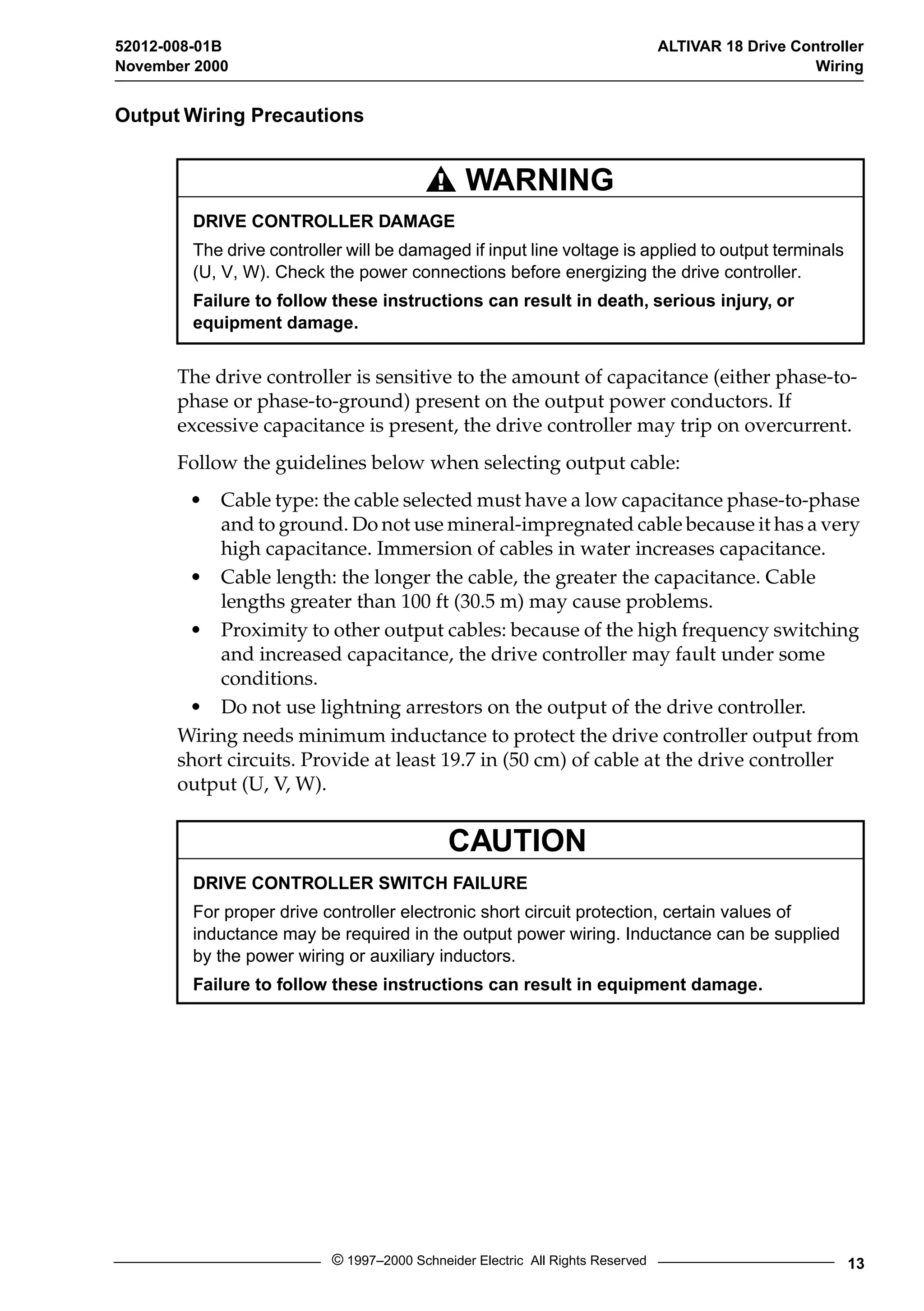 52012-008-01B
November 2000

ALTIVAR 18 Drive Controller
Wiring

Output Wiring Precautions

WARNING

DRIVE CONTROLLER DAMAGE

The drive controller will be damaged if input line voltage is applied to output terminals (U, V, W). Check the power connections before energizing the drive controller.

Failure to follow these instructions can result in death, serious injury, or equipment damage.

The drive controller is sensitive to the amount of capacitance (either phase-to-phase or phase-to-ground) present on the output power conductors. If excessive capacitance is present, the drive controller may trip on overcurrent.

Follow the guidelines below when selecting output cable:

• Cable type: the cable selected must have a low capacitance phase-to-phase and to ground. Do not use mineral-impregnated cable because it has a very high capacitance. Immersion of cables in water increases capacitance.
• Cable length: the longer the cable, the greater the capacitance. Cable lengths greater than 100 ft (30.5 m) may cause problems.
• Proximity to other output cables: because of the high frequency switching and increased capacitance, the drive controller may fault under some conditions.
• Do not use lightning arrestors on the output of the drive controller.

Wiring needs minimum inductance to protect the drive controller output from short circuits. Provide at least 19.7 in (50 cm) of cable at the drive controller output (U, V, W).

CAUTION

DRIVE CONTROLLER SWITCH FAILURE

For proper drive controller electronic short circuit protection, certain values of inductance may be required in the output power wiring. Inductance can be supplied by the power wiring or auxiliary inductors.

Failure to follow these instructions can result in equipment damage.

© 1997–2000 Schneider Electric All Rights Reserved

13